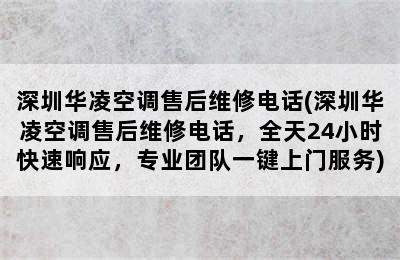 深圳华凌空调售后维修电话(深圳华凌空调售后维修电话，全天24小时快速响应，专业团队一键上门服务)